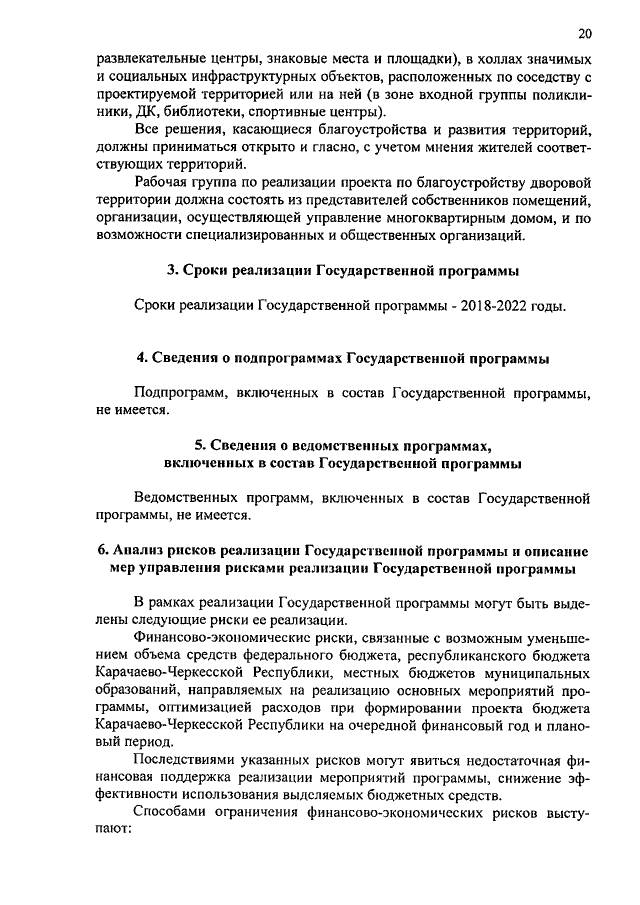 20

развлекательные центры, знаковые места и площадки), в холлах значимых и социальных инфраструктурных объектов, расположенных по соседству с проектируемой территорией или на ней (в зоне входной группы поликлиники, ДК, библиотеки, спортивные центры).

Все решения, касающиеся благоустройства и развития территорий, должны приниматься открыто и гласно, с учетом мнения жителей соответствующих территорий.

Рабочая группа по реализации проекта по благоустройству дворовой территории должна состоять из представителей собственников помещений, организации, осуществляющей управление многоквартирным домом, и по возможности специализированных и общественных организаций.

3. Сроки реализации Государственной программы

Сроки реализации Государственной программы - 2018-2022 годы.

4. Сведения о подпрограммах Государственной программы

Подпрограмм, включенных в состав Государственной программы, не имеется.

5. Сведения о ведомственных программах, включенных в состав Государственной программы

Ведомственных программ, включенных в состав Государственной программы, не имеется.

6. Анализ рисков реализации Государственной программы и описание мер управления рисками реализации Государственной программы

В рамках реализации Государственной программы могут быть выделены следующие риски ее реализации.

Финансово-экономические риски, связанные с возможным уменьшением объема средств федерального бюджета, республиканского бюджета Карачаево-Черкесской Республики, местных бюджетов муниципальных образований, направляемых на реализацию основных мероприятий программы, оптимизацией расходов при формировании проекта бюджета Карачаево-Черкесской Республики на очередной финансовый год и плановый период.

Последствиями указанных рисков могут явиться недостаточная финансовая поддержка реализации мероприятий программы, снижение эффективности использования выделяемых бюджетных средств.

Способами ограничения финансово-экономических рисков выступают: